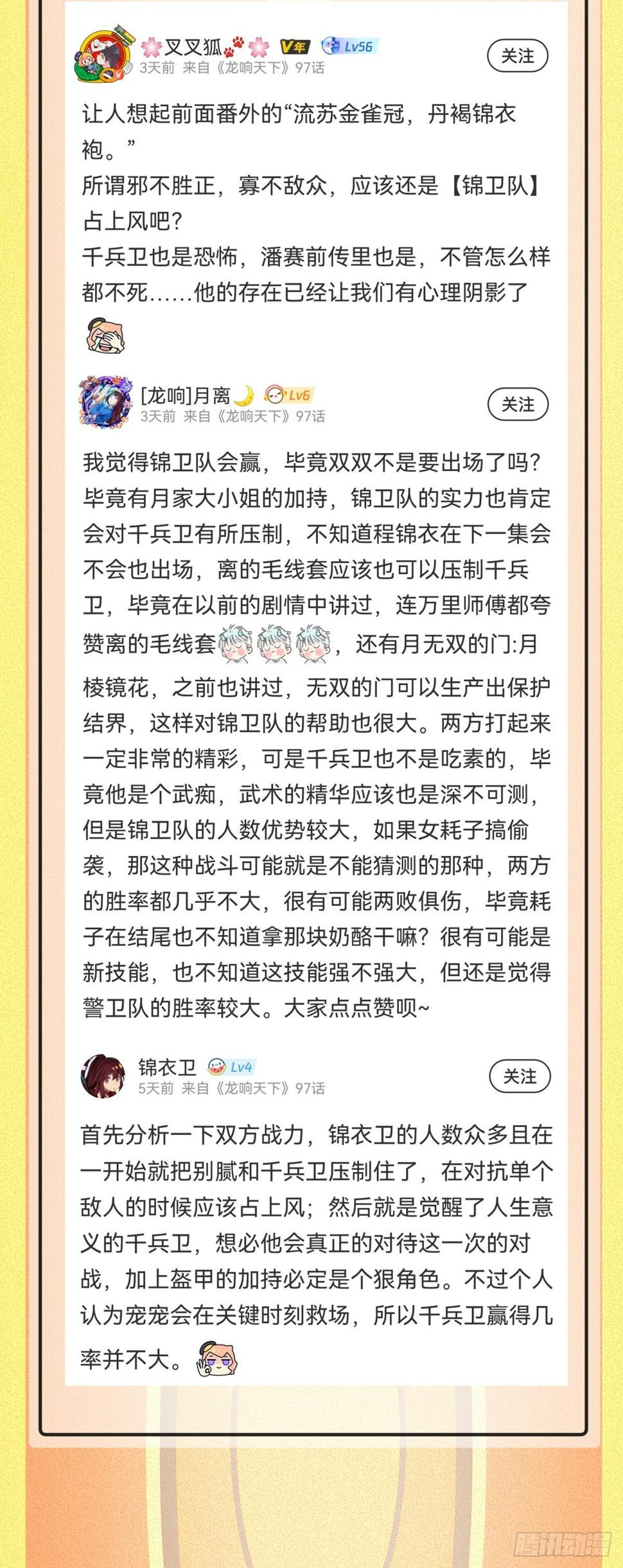 叉叉狐 V年 Lv56
3天前 来自《龙响天下》97话
关注

让人想起前面番外的“流苏金雀冠，丹褐锦衣袍。”
所谓邪不胜正，寡不敌众，应该还是【锦卫队】占上风吧？
千兵卫也是恐怖，潘赛前传里也是，不管怎么样都不死……他的存在已经让我们有心理阴影了

[龙响]月离 Lv6
3天前 来自《龙响天下》97话
关注

我觉得锦卫队会赢，毕竟双双不是要出场了吗？毕竟有月家大小姐的加持，锦卫队的实力也肯定会对千兵卫有所压制，不知道程锦衣在下一集会不会也出场，离的毛线套应该也可以压制千兵卫，毕竟在以前的剧情中讲过，连万里师傅都夸赞离的毛线套，还有月无双的门:月棱镜花，之前也讲过，无双的门可以生产出保护结界，这样对锦卫队的帮助也很大。两方打起来一定非常的精彩，可是千兵卫也不是吃素的，毕竟他是个武痴，武术的精华应该也是深不可测，但是锦卫队的人数优势较大，如果女耗子搞偷袭，那这种战斗可能就是不能猜测的那种，两方的胜率都几乎不大，很有可能两败俱伤，毕竟耗子在结尾也不知道拿那块奶酪干嘛？很有可能是新技能，也不知道这技能强不强大，但还是觉得警卫队的胜率较大。大家点点赞呗~

锦衣卫 Lv4
5天前 来自《龙响天下》97话
关注

首先分析一下双方战力，锦衣卫的人数众多且在一开始就把别腻和千兵卫压制住了，在对抗单个敌人的时候应该占上风；然后就是觉醒了人生意义的千兵卫，想必他会真正的对待这一次的对战，加上盔甲的加持必定是个狠角色。不过个人认为宠宠会在关键时刻救场，所以千兵卫赢得几率并不大。

腾讯动漫